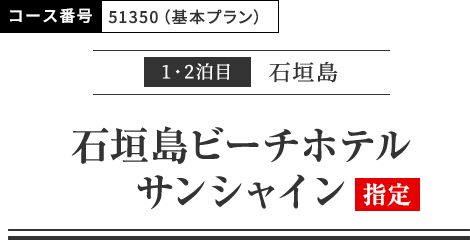 コース番号 51350（基本プラン）

1･2泊目 石垣島

石垣島ビーチホテル
サンシャイン 指定